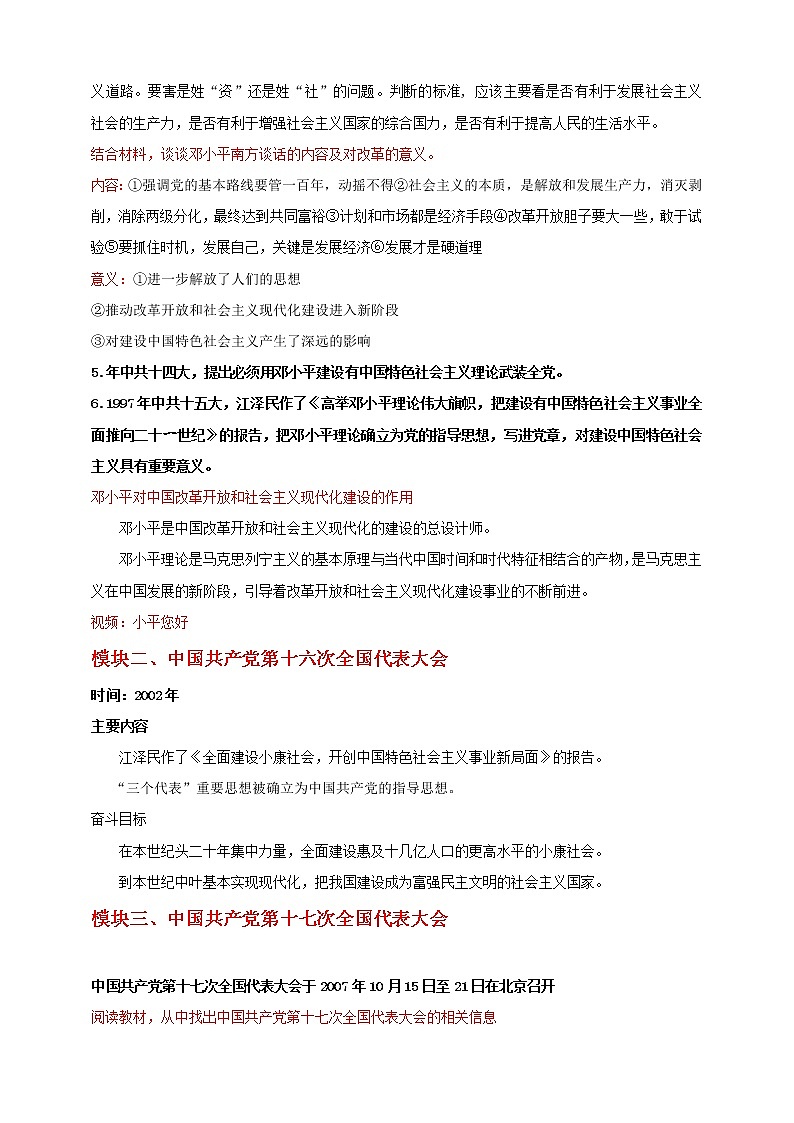 义道路。要害是姓“资”还是姓“社”的问题。判断的标准，应该主要看是否有利于发展社会主义社会的生产力，是否有利于增强社会主义国家的综合国力，是否有利于提高人民的生活水平。

结合材料，谈谈邓小平南方谈话的内容及对改革的意义。

内容：①强调党的基本路线要管一百年，动摇不得②社会主义的本质，是解放和发展生产力，消灭剥削，消除两级分化，最终达到共同富裕③计划和市场都是经济手段④改革开放胆子要大一些，敢于试验⑤要抓住时机，发展自己，关键是发展经济⑥发展才是硬道理

意义：①进一步解放了人们的思想

②推动改革开放和社会主义现代化建设进入新阶段

③对建设中国特色社会主义产生了深远的影响

5.年中共十四大，提出必须用邓小平建设有中国特色社会主义理论武装全党。

6.1997年中共十五大，江泽民作了《高举邓小平理论伟大旗帜，把建设有中国特色社会主义事业全面推向二十一世纪》的报告，把邓小平理论确立为党的指导思想，写进党章，对建设中国特色社会主义具有重要意义。

邓小平对中国改革开放和社会主义现代化建设的作用

邓小平是中国改革开放和社会主义现代化的建设的总设计师。

邓小平理论是马克思列宁主义的基本原理与当代中国时间和时代特征相结合的产物，是马克思主义在中国发展的新阶段，引导着改革开放和社会主义现代化建设事业的不断前进。

视频：小平您好

模块二、中国共产党第十六次全国代表大会

时间：2002年

主要内容

江泽民作了《全面建设小康社会，开创中国特色社会主义事业新局面》的报告。

“三个代表”重要思想被确立为中国共产党的指导思想。

奋斗目标

在本世纪头二十年集中力量，全面建设惠及十几亿人口的更高水平的小康社会。

到本世纪中叶基本实现现代化，把我国建设成为富强民主文明的社会主义国家。

模块三、中国共产党第十七次全国代表大会

中国共产党第十七次全国代表大会于2007年10月15日至21日在北京召开

阅读教材，从中找出中国共产党第十七次全国代表大会的相关信息